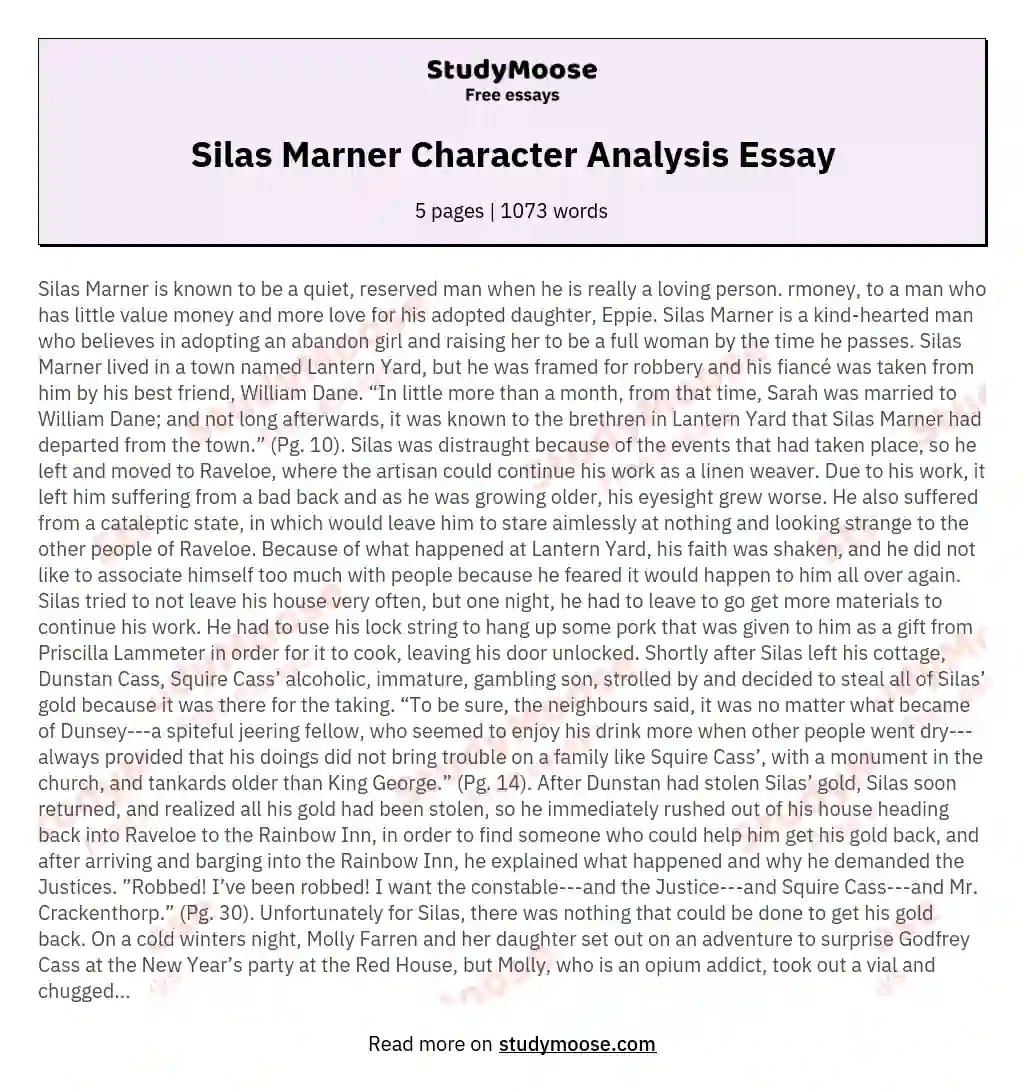 StudyMoose
Free essays

Silas Marner Character Analysis Essay

5 pages | 1073 words

Silas Marner is known to be a quiet, reserved man when he is really a loving person. rmoney, to a man who has little value money and more love for his adopted daughter, Eppie. Silas Marner is a kind-hearted man who believes in adopting an abandon girl and raising her to be a full woman by the time he passes. Silas Marner lived in a town named Lantern Yard, but he was framed for robbery and his fiancé was taken from him by his best friend, William Dane. “In little more than a month, from that time, Sarah was married to William Dane; and not long afterwards, it was known to the brethren in Lantern Yard that Silas Marner had departed from the town.” (Pg. 10). Silas was distraught because of the events that had taken place, so he left and moved to Raveloe, where the artisan could continue his work as a linen weaver. Due to his work, it left him suffering from a bad back and as he was growing older, his eyesight grew worse. He also suffered from a cataleptic state, in which would leave him to stare aimlessly at nothing and looking strange to the other people of Raveloe. Because of what happened at Lantern Yard, his faith was shaken, and he did not like to associate himself too much with people because he feared it would happen to him all over again. Silas tried to not leave his house very often, but one night, he had to leave to go get more materials to continue his work. He had to use his lock string to hang up some pork that was given to him as a gift from Priscilla Lammeter in order for it to cook, leaving his door unlocked. Shortly after Silas left his cottage, Dunstan Cass, Squire Cass’ alcoholic, immature, gambling son, strolled by and decided to steal all of Silas’ gold because it was there for the taking. “To be sure, the neighbours said, it was no matter what became of Dunsey---a spiteful jeering fellow, who seemed to enjoy his drink more when other people went dry---always provided that his doings did not bring trouble on a family like Squire Cass’, with a monument in the church, and tankards older than King George.” (Pg. 14). After Dunstan had stolen Silas’ gold, Silas soon returned, and realized all his gold had been stolen, so he immediately rushed out of his house heading back into Raveloe to the Rainbow Inn, in order to find someone who could help him get his gold back, and after arriving and barging into the Rainbow Inn, he explained what happened and why he demanded the Justices. ”Robbed! I’ve been robbed! I want the constable---and the Justice---and Squire Cass---and Mr. Crackenthorp.” (Pg. 30). Unfortunately for Silas, there was nothing that could be done to get his gold back. On a cold winters night, Molly Farren and her daughter set out on an adventure to surprise Godfrey Cass at the New Year’s party at the Red House, but Molly, who is an opium addict, took out a vial and chugged...

Read more on studymoose.com